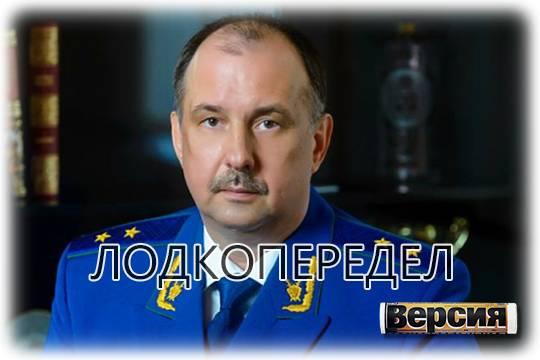 ЛОДКОПЕРЕДЕЛ

Версия